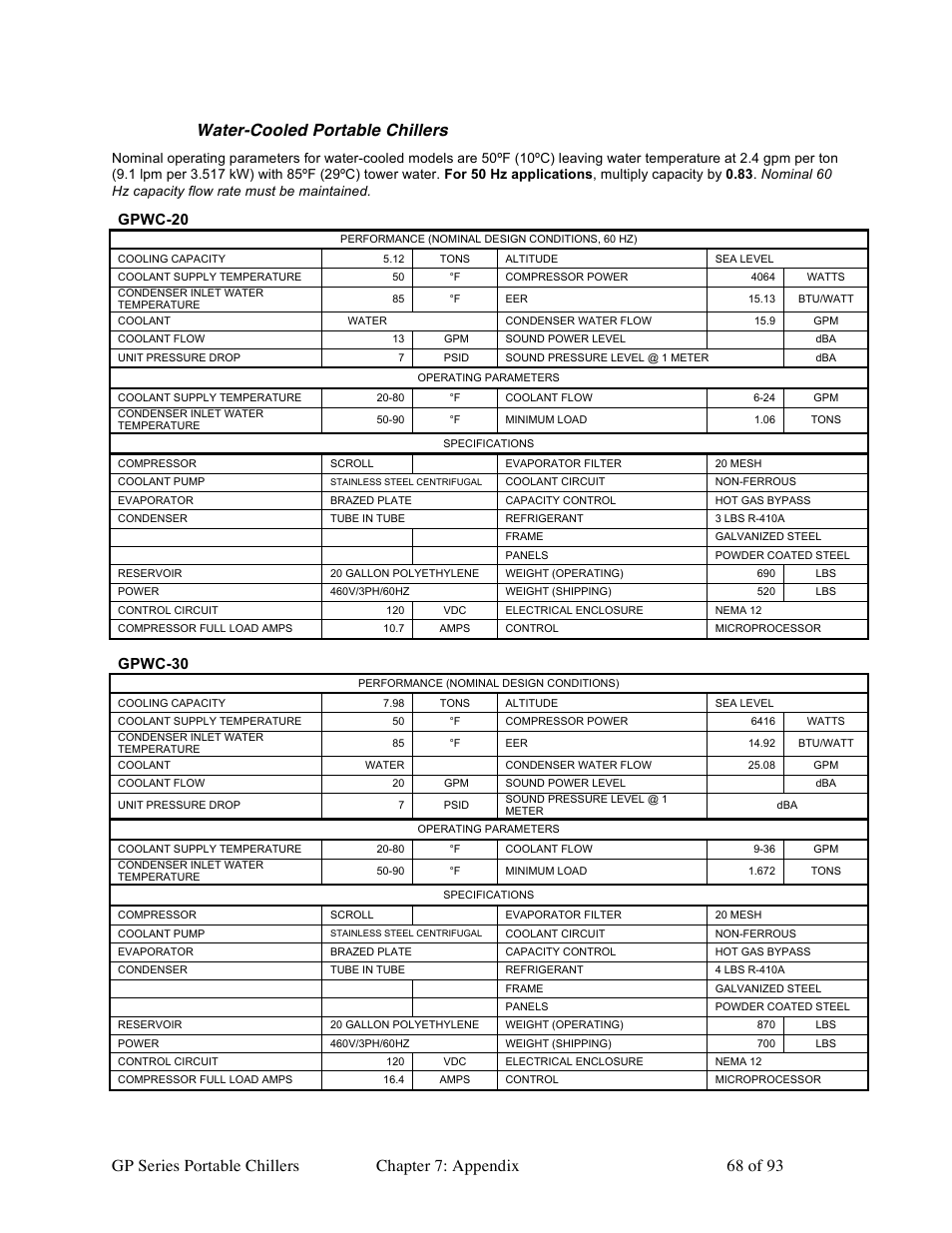 Water-Cooled Portable Chillers

Nominal operating parameters for water-cooled models are 50ºF (10ºC) leaving water temperature at 2.4 gpm per ton (9.1 lpm per 3.517 kW) with 85ºF (29ºC) tower water. For 50 Hz applications, multiply capacity by 0.83. Nominal 60 Hz capacity flow rate must be maintained.

GPWC-20

| PERFORMANCE (NOMINAL DESIGN CONDITIONS, 60 HZ) | | | | | |
|---|---|---|---|---|---|
| COOLING CAPACITY | 5.12 | TONS | ALTITUDE | SEA LEVEL | |
| COOLANT SUPPLY TEMPERATURE | 50 | °F | COMPRESSOR POWER | 4064 | WATTS |
| CONDENSER INLET WATER TEMPERATURE | 85 | °F | EER | 15.13 | BTU/WATT |
| COOLANT | WATER | | CONDENSER WATER FLOW | 15.9 | GPM |
| COOLANT FLOW | 13 | GPM | SOUND POWER LEVEL | | dBA |
| UNIT PRESSURE DROP | 7 | PSID | SOUND PRESSURE LEVEL @ 1 METER | | dBA |
| OPERATING PARAMETERS | | | | | |
| COOLANT SUPPLY TEMPERATURE | 20-80 | °F | COOLANT FLOW | 6-24 | GPM |
| CONDENSER INLET WATER TEMPERATURE | 50-90 | °F | MINIMUM LOAD | 1.06 | TONS |
| SPECIFICATIONS | | | | | |
| COMPRESSOR | SCROLL | | EVAPORATOR FILTER | 20 MESH | |
| COOLANT PUMP | STAINLESS STEEL CENTRIFUGAL | | COOLANT CIRCUIT | NON-FERROUS | |
| EVAPORATOR | BRAZED PLATE | | CAPACITY CONTROL | HOT GAS BYPASS | |
| CONDENSER | TUBE IN TUBE | | REFRIGERANT | 3 LBS R-410A | |
| | | | FRAME | GALVANIZED STEEL | |
| | | | PANELS | POWDER COATED STEEL | |
| RESERVOIR | 20 GALLON POLYETHYLENE | | WEIGHT (OPERATING) | 690 | LBS |
| POWER | 460V/3PH/60HZ | | WEIGHT (SHIPPING) | 520 | LBS |
| CONTROL CIRCUIT | 120 | VDC | ELECTRICAL ENCLOSURE | NEMA 12 | |
| COMPRESSOR FULL LOAD AMPS | 10.7 | AMPS | CONTROL | MICROPROCESSOR | |

GPWC-30

| PERFORMANCE (NOMINAL DESIGN CONDITIONS) | | | | | |
|---|---|---|---|---|---|
| COOLING CAPACITY | 7.98 | TONS | ALTITUDE | SEA LEVEL | |
| COOLANT SUPPLY TEMPERATURE | 50 | °F | COMPRESSOR POWER | 6416 | WATTS |
| CONDENSER INLET WATER TEMPERATURE | 85 | °F | EER | 14.92 | BTU/WATT |
| COOLANT | WATER | | CONDENSER WATER FLOW | 25.08 | GPM |
| COOLANT FLOW | 20 | GPM | SOUND POWER LEVEL | | dBA |
| UNIT PRESSURE DROP | 7 | PSID | SOUND PRESSURE LEVEL @ 1 METER | dBA | |
| OPERATING PARAMETERS | | | | | |
| COOLANT SUPPLY TEMPERATURE | 20-80 | °F | COOLANT FLOW | 9-36 | GPM |
| CONDENSER INLET WATER TEMPERATURE | 50-90 | °F | MINIMUM LOAD | 1.672 | TONS |
| SPECIFICATIONS | | | | | |
| COMPRESSOR | SCROLL | | EVAPORATOR FILTER | 20 MESH | |
| COOLANT PUMP | STAINLESS STEEL CENTRIFUGAL | | COOLANT CIRCUIT | NON-FERROUS | |
| EVAPORATOR | BRAZED PLATE | | CAPACITY CONTROL | HOT GAS BYPASS | |
| CONDENSER | TUBE IN TUBE | | REFRIGERANT | 4 LBS R-410A | |
| | | | FRAME | GALVANIZED STEEL | |
| | | | PANELS | POWDER COATED STEEL | |
| RESERVOIR | 20 GALLON POLYETHYLENE | | WEIGHT (OPERATING) | 870 | LBS |
| POWER | 460V/3PH/60HZ | | WEIGHT (SHIPPING) | 700 | LBS |
| CONTROL CIRCUIT | 120 | VDC | ELECTRICAL ENCLOSURE | NEMA 12 | |
| COMPRESSOR FULL LOAD AMPS | 16.4 | AMPS | CONTROL | MICROPROCESSOR | |

GP Series Portable Chillers Chapter 7: Appendix 68 of 93